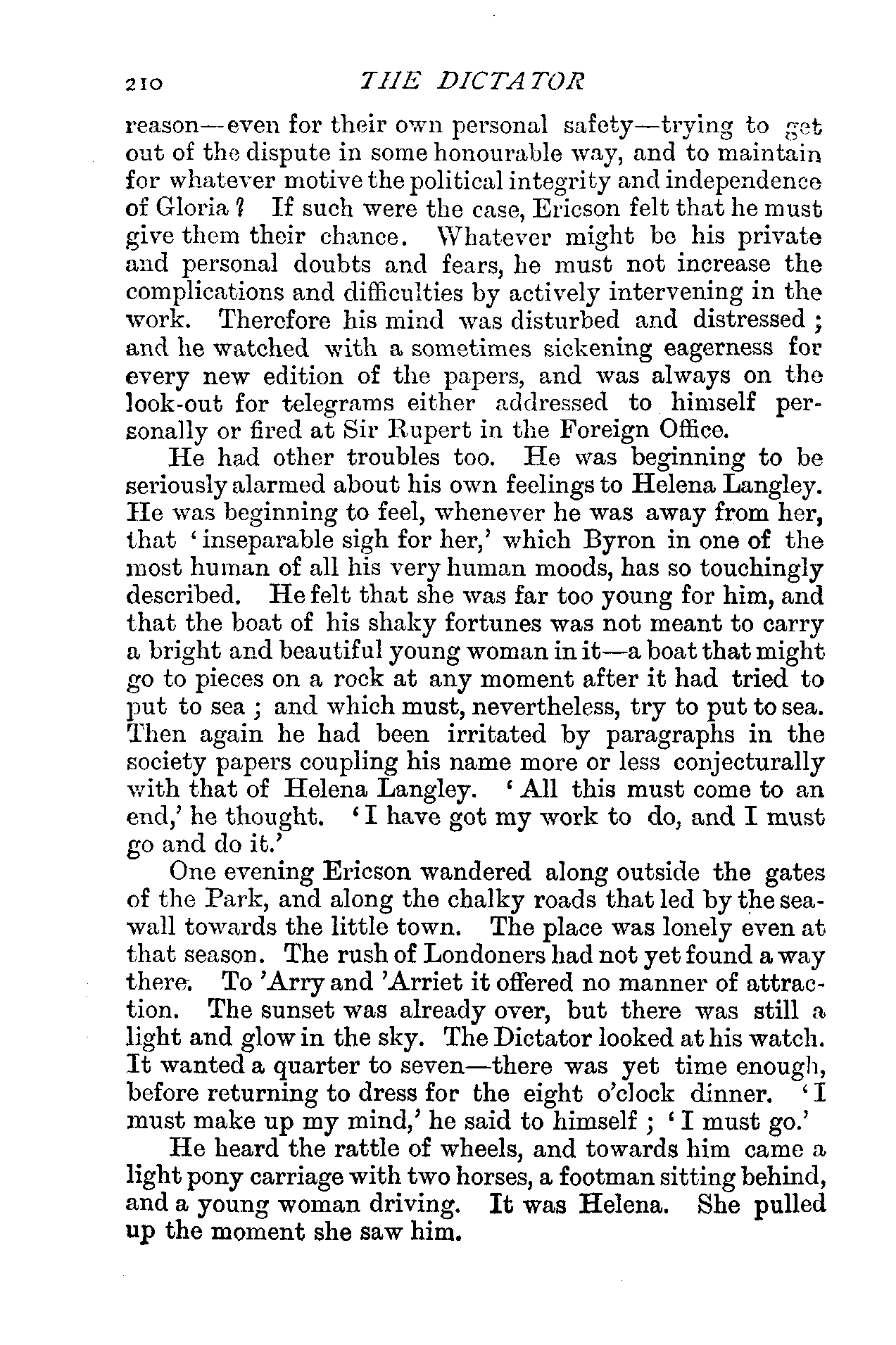 210 THE DICTATOR

reason—even for their own personal safety—trying to get out of the dispute in some honourable way, and to maintain for whatever motive the political integrity and independence of Gloria? If such were the case, Ericson felt that he must give them their chance. Whatever might be his private and personal doubts and fears, he must not increase the complications and difficulties by actively intervening in the work. Therefore his mind was disturbed and distressed; and he watched with a sometimes sickening eagerness for every new edition of the papers, and was always on the look-out for telegrams either addressed to himself personally or fired at Sir Rupert in the Foreign Office.

He had other troubles too. He was beginning to be seriously alarmed about his own feelings to Helena Langley. He was beginning to feel, whenever he was away from her, that 'inseparable sigh for her,' which Byron in one of the most human of all his very human moods, has so touchingly described. He felt that she was far too young for him, and that the boat of his shaky fortunes was not meant to carry a bright and beautiful young woman in it—a boat that might go to pieces on a rock at any moment after it had tried to put to sea; and which must, nevertheless, try to put to sea. Then again he had been irritated by paragraphs in the society papers coupling his name more or less conjecturally with that of Helena Langley. 'All this must come to an end,' he thought. 'I have got my work to do, and I must go and do it.'

One evening Ericson wandered along outside the gates of the Park, and along the chalky roads that led by the sea-wall towards the little town. The place was lonely even at that season. The rush of Londoners had not yet found a way there. To 'Arry and 'Arriet it offered no manner of attraction. The sunset was already over, but there was still a light and glow in the sky. The Dictator looked at his watch. It wanted a quarter to seven—there was yet time enough, before returning to dress for the eight o'clock dinner. 'I must make up my mind,' he said to himself; 'I must go.'

He heard the rattle of wheels, and towards him came a light pony carriage with two horses, a footman sitting behind, and a young woman driving. It was Helena. She pulled up the moment she saw him.